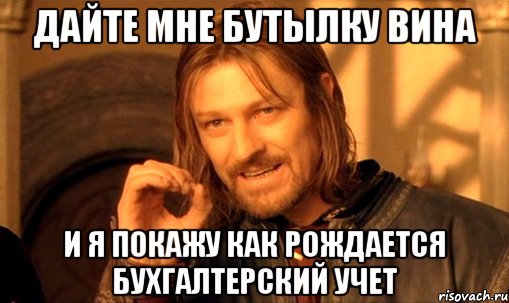 ДАЙТЕ МНЕ БУТЫЛКУ ВИНА

И Я ПОКАЖУ КАК РОЖДАЕТСЯ БУХГАЛТЕРСКИЙ УЧЕТ

risovach.ru